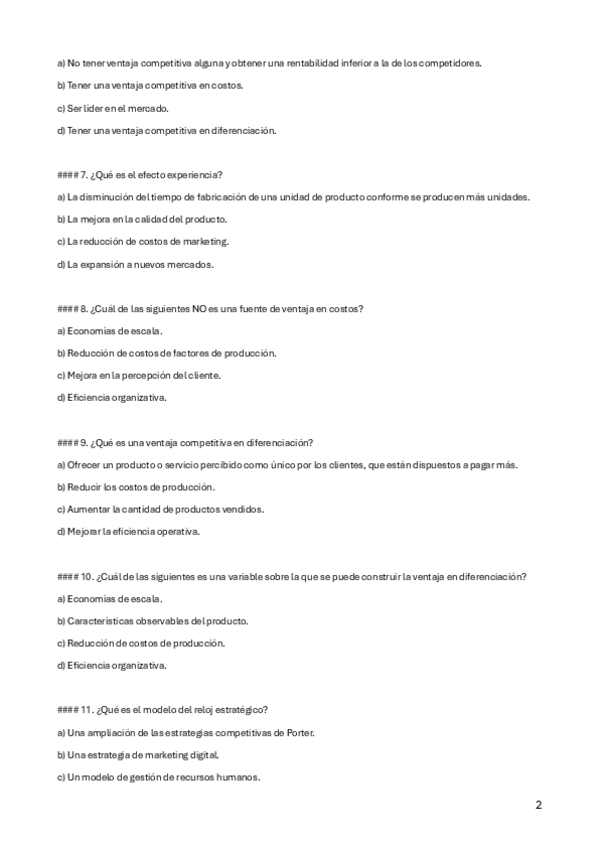 a) No tener ventaja competitiva alguna y obtener una rentabilidad inferior a la de los competidores.

b) Tener una ventaja competitiva en costos.

c) Ser líder en el mercado.

d) Tener una ventaja competitiva en diferenciación.

#### 7. ¿Qué es el efecto experiencia?

a) La disminución del tiempo de fabricación de una unidad de producto conforme se producen más unidades.

b) La mejora en la calidad del producto.

c) La reducción de costos de marketing.

d) La expansión a nuevos mercados.

#### 8. ¿Cuál de las siguientes NO es una fuente de ventaja en costos?

a) Economías de escala.

b) Reducción de costos de factores de producción.

c) Mejora en la percepción del cliente.

d) Eficiencia organizativa.

#### 9. ¿Qué es una ventaja competitiva en diferenciación?

a) Ofrecer un producto o servicio percibido como único por los clientes, que están dispuestos a pagar más.

b) Reducir los costos de producción.

c) Aumentar la cantidad de productos vendidos.

d) Mejorar la eficiencia operativa.

#### 10. ¿Cuál de las siguientes es una variable sobre la que se puede construir la ventaja en diferenciación?

a) Economías de escala.

b) Características observables del producto.

c) Reducción de costos de producción.

d) Eficiencia organizativa.

#### 11. ¿Qué es el modelo del reloj estratégico?

a) Una ampliación de las estrategias competitivas de Porter.

b) Una estrategia de marketing digital.

c) Un modelo de gestión de recursos humanos.

2